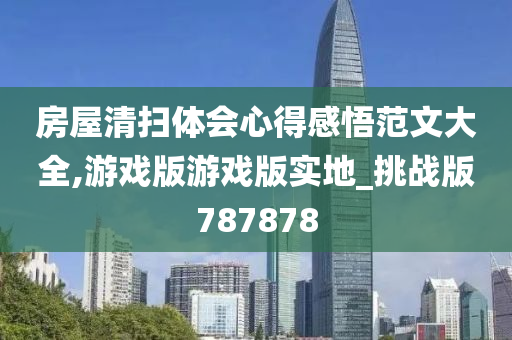 房屋清扫体会心得感悟范文大全,游戏版游戏版实地_挑战版787878